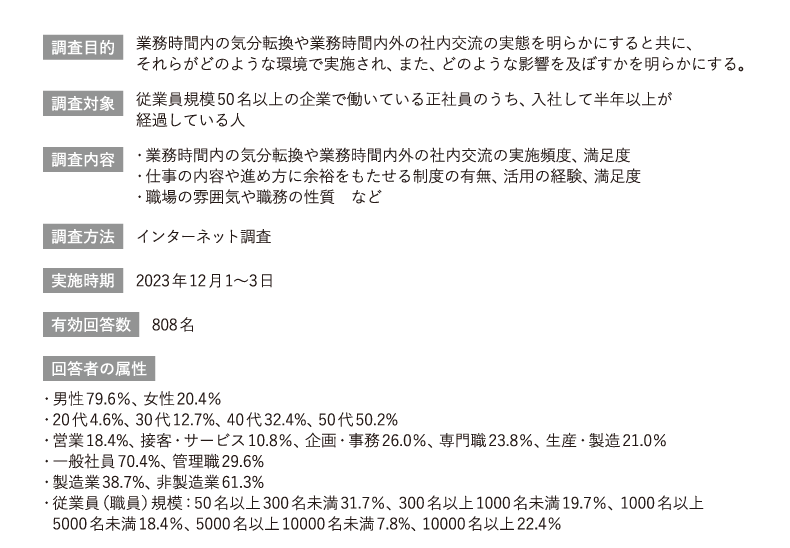 調査目的　業務時間内の気分転換や業務時間内外の社内交流の実態を明らかにすると共に、それらがどのような環境で実施され、また、どのような影響を及ぼすかを明らかにする。

調査対象　従業員規模50名以上の企業で働いている正社員のうち、入社して半年以上が経過している人

調査内容　・業務時間内の気分転換や業務時間内外の社内交流の実施頻度、満足度
・仕事の内容や進め方に余裕をもたせる制度の有無、活用の経験、満足度
・職場の雰囲気や職務の性質　など

調査方法　インターネット調査

実施時期　2023年12月1～3日

有効回答数　808名

回答者の属性
・男性79.6%、女性20.4%
・20代4.6%、30代12.7%、40代32.4%、50代50.2%
・営業18.4%、接客・サービス10.8%、企画・事務26.0%、専門職23.8%、生産・製造21.0%
・一般社員70.4%、管理職29.6%
・製造業38.7%、非製造業61.3%
・従業員（職員）規模：50名以上300名未満31.7%、300名以上1000名未満19.7%、1000名以上5000名未満18.4%、5000名以上10000名未満7.8%、10000名以上22.4%